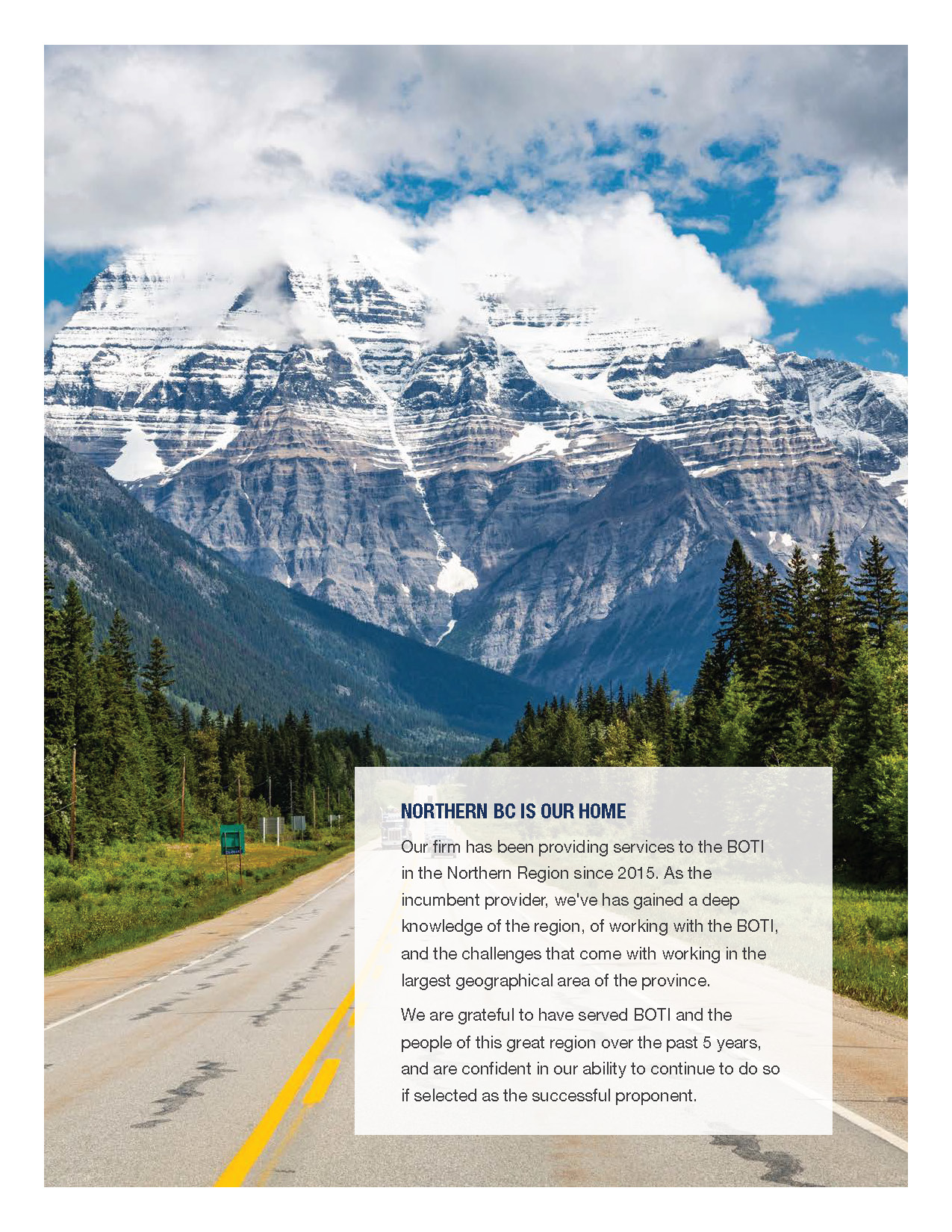 NORTHERN BC IS OUR HOME

Our firm has been providing services to the BOTI in the Northern Region since 2015. As the incumbent provider, we've has gained a deep knowledge of the region, of working with the BOTI, and the challenges that come with working in the largest geographical area of the province.

We are grateful to have served BOTI and the people of this great region over the past 5 years, and are confident in our ability to continue to do so if selected as the successful proponent.